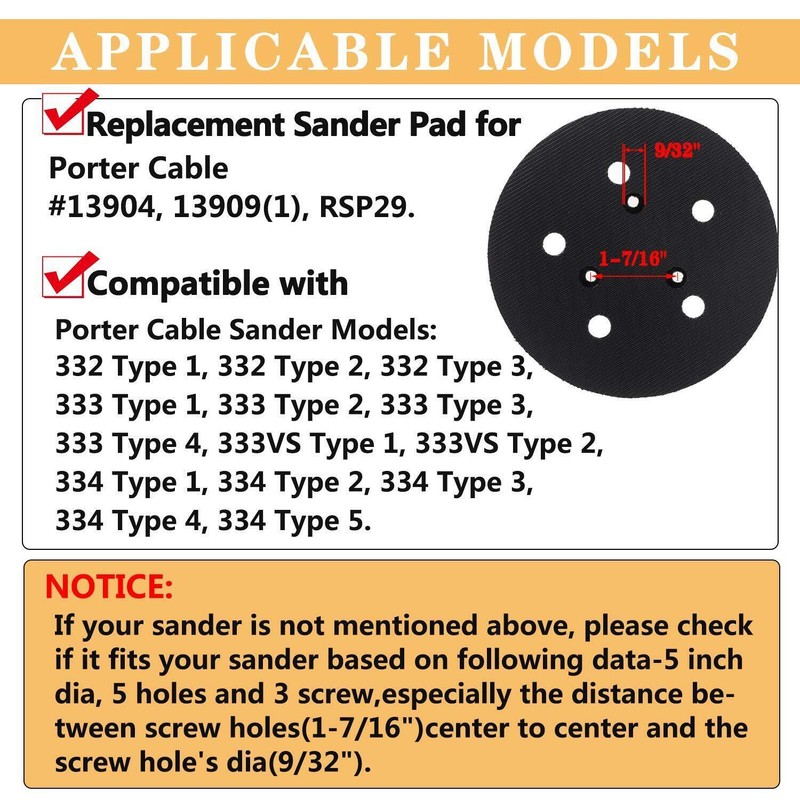 APPLICABLE MODELS

Replacement Sander Pad for Porter Cable #13904, 13909(1), RSP29.

9/32"

1-7/16"

Compatible with

Porter Cable Sander Models: 332 Type 1, 332 Type 2, 332 Type 3, 333 Type 1, 333 Type 2, 333 Type 3, 333 Type 4, 333VS Type 1, 333VS Type 2, 334 Type 1, 334 Type 2, 334 Type 3, 334 Type 4, 334 Type 5.

NOTICE:

If your sander is not mentioned above, please check if it fits your sander based on following data-5 inch dia, 5 holes and 3 screw,especially the distance between screw holes(1-7/16")center to center and the screw hole's dia(9/32").